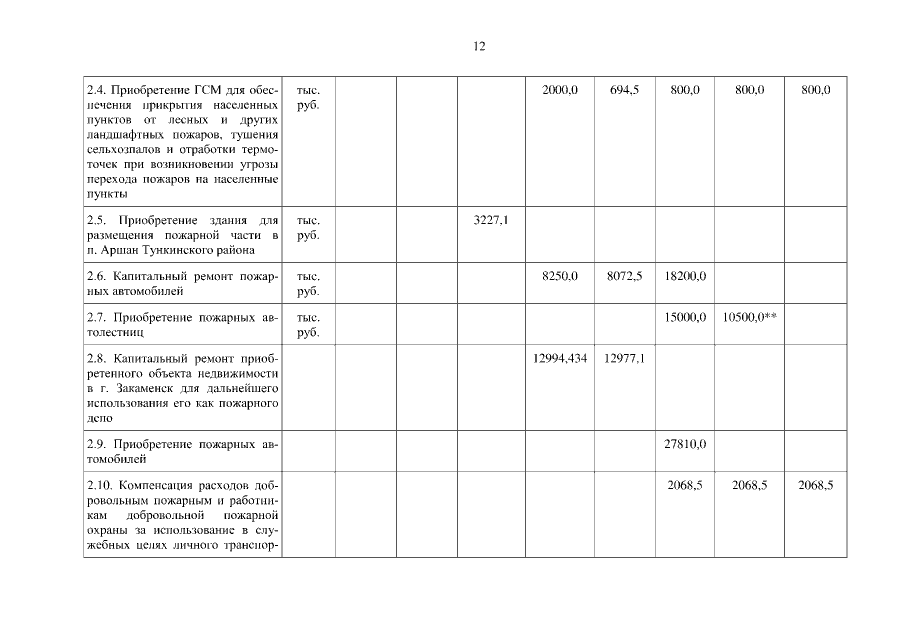 12

| | | | | | | | | | |
|---|---|---|---|---|---|---|---|---|---|
| 2.4. Приобретение ГСМ для обеспечения прикрытия населенных пунктов от лесных и других ландшафтных пожаров, тушения сельхозпалов и отработки термоточек при возникновении угрозы перехода пожаров на населенные пункты | тыс. руб. | | | | 2000,0 | 694,5 | 800,0 | 800,0 | 800,0 |
| 2.5. Приобретение здания для размещения пожарной части в п. Аршан Тункинского района | тыс. руб. | | | 3227,1 | | | | | |
| 2.6. Капитальный ремонт пожарных автомобилей | тыс. руб. | | | | 8250,0 | 8072,5 | 18200,0 | | |
| 2.7. Приобретение пожарных автолестниц | тыс. руб. | | | | | | 15000,0 | 10500,0** | |
| 2.8. Капитальный ремонт приобретенного объекта недвижимости в г. Закаменск для дальнейшего использования его как пожарного депо | | | | | 12994,434 | 12977,1 | | | |
| 2.9. Приобретение пожарных автомобилей | | | | | | | 27810,0 | | |
| 2.10. Компенсация расходов добровольным пожарным и работникам добровольной пожарной охраны за использование в служебных целях личного транспор- | | | | | | | 2068,5 | 2068,5 | 2068,5 |